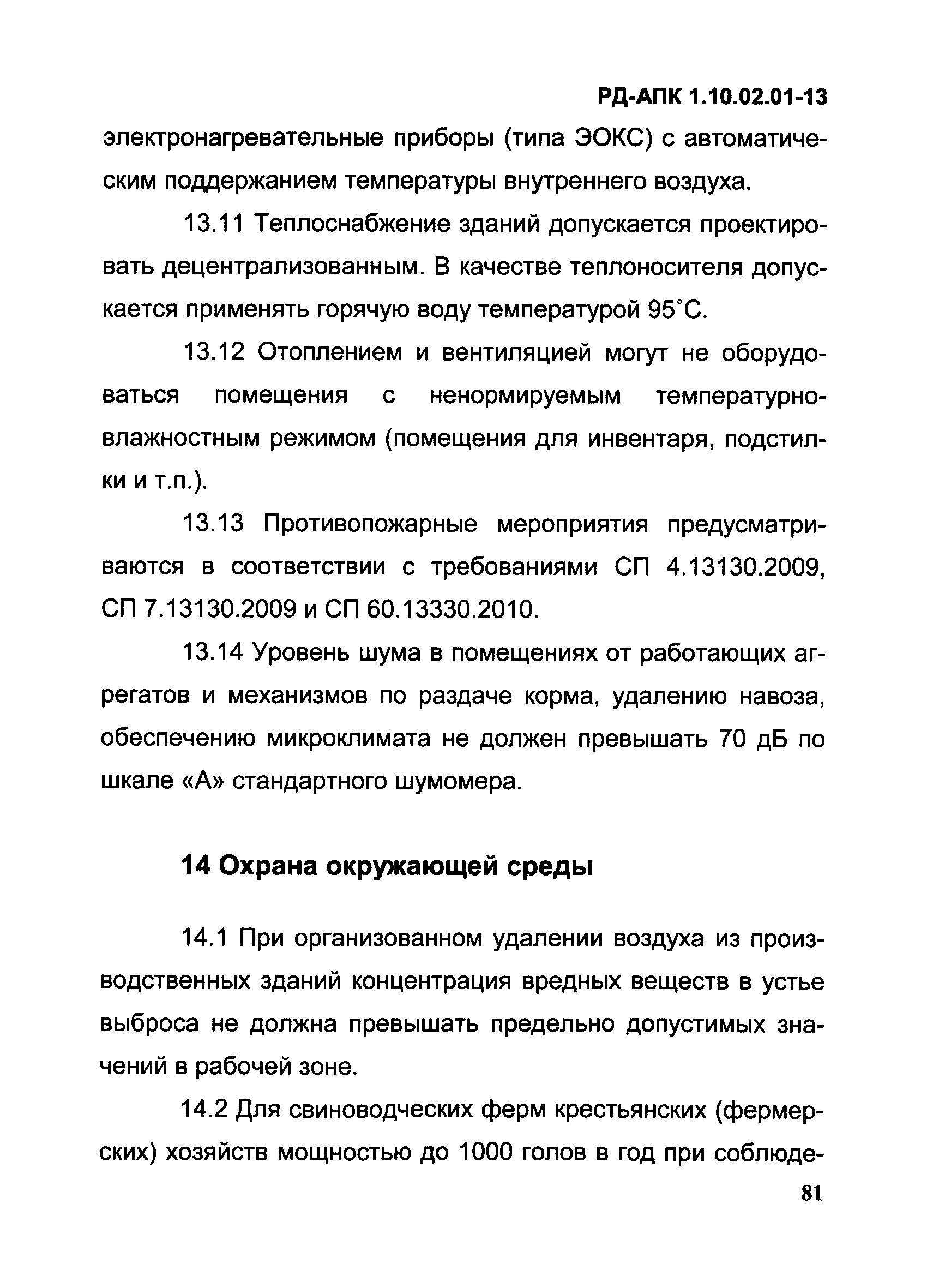 РД-АПК 1.10.02.01-13

электронагревательные приборы (типа ЭОКС) с автоматическим поддержанием температуры внутреннего воздуха.

13.11 Теплоснабжение зданий допускается проектировать децентрализованным. В качестве теплоносителя допускается применять горячую воду температурой 95°С.

13.12 Отоплением и вентиляцией могут не оборудоваться помещения с ненормируемым температурно-влажностным режимом (помещения для инвентаря, подстилки и т.п.).

13.13 Противопожарные мероприятия предусматриваются в соответствии с требованиями СП 4.13130.2009, СП 7.13130.2009 и СП 60.13330.2010.

13.14 Уровень шума в помещениях от работающих агрегатов и механизмов по раздаче корма, удалению навоза, обеспечению микроклимата не должен превышать 70 дБ по шкале «А» стандартного шумомера.

14 Охрана окружающей среды

14.1 При организованном удалении воздуха из производственных зданий концентрация вредных веществ в устье выброса не должна превышать предельно допустимых значений в рабочей зоне.

14.2 Для свиноводческих ферм крестьянских (фермерских) хозяйств мощностью до 1000 голов в год при соблюде-

81